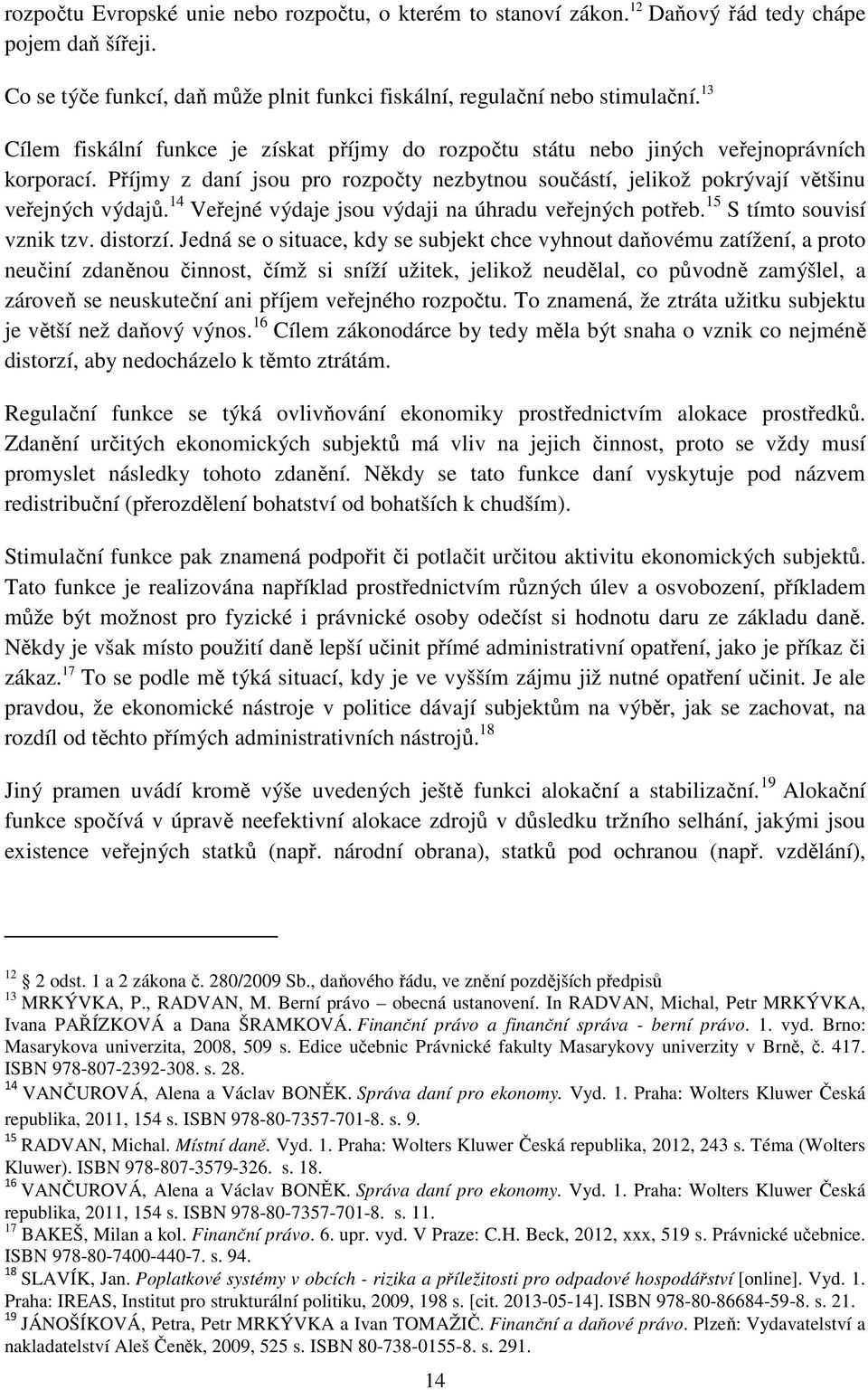 rozpočtu Evropské unie nebo rozpočtu, o kterém to stanoví zákon.$^{12}$ Daňový řád tedy chápe pojem daň šířeji.

Co se týče funkcí, daň může plnit funkci fiskální, regulační nebo stimulační.$^{13}$

Cílem fiskální funkce je získat příjmy do rozpočtu státu nebo jiných veřejnoprávních korporací. Příjmy z daní jsou pro rozpočty nezbytnou součástí, jelikož pokrývají většinu veřejných výdajů.$^{14}$ Veřejné výdaje jsou výdaji na úhradu veřejných potřeb.$^{15}$ S tímto souvisí vznik tzv. distorzí. Jedná se o situace, kdy se subjekt chce vyhnout daňovému zatížení, a proto neučiní zdaněnou činnost, čímž si sníží užitek, jelikož neudělal, co původně zamýšlel, a zároveň se neuskuteční ani příjem veřejného rozpočtu. To znamená, že ztráta užitku subjektu je větší než daňový výnos.$^{16}$ Cílem zákonodárce by tedy měla být snaha o vznik co nejméně distorzí, aby nedocházelo k těmto ztrátám.

Regulační funkce se týká ovlivňování ekonomiky prostřednictvím alokace prostředků. Zdanění určitých ekonomických subjektů má vliv na jejich činnost, proto se vždy musí promyslet následky tohoto zdanění. Někdy se tato funkce daní vyskytuje pod názvem redistribuční (přerozdělení bohatství od bohatších k chudším).

Stimulační funkce pak znamená podpořit či potlačit určitou aktivitu ekonomických subjektů. Tato funkce je realizována například prostřednictvím různých úlev a osvobození, příkladem může být možnost pro fyzické i právnické osoby odečíst si hodnotu daru ze základu daně. Někdy je však místo použití daně lepší učinit přímé administrativní opatření, jako je příkaz či zákaz.$^{17}$ To se podle mě týká situací, kdy je ve vyšším zájmu již nutné opatření učinit. Je ale pravdou, že ekonomické nástroje v politice dávají subjektům na výběr, jak se zachovat, na rozdíl od těchto přímých administrativních nástrojů.$^{18}$

Jiný pramen uvádí kromě výše uvedených ještě funkci alokační a stabilizační.$^{19}$ Alokační funkce spočívá v úpravě neefektivní alokace zdrojů v důsledku tržního selhání, jakými jsou existence veřejných statků (např. národní obrana), statků pod ochranou (např. vzdělání),

$^{12}$ 2 odst. 1 a 2 zákona č. 280/2009 Sb., daňového řádu, ve znění pozdějších předpisů
$^{13}$ MRKÝVKA, P., RADVAN, M. Berní právo – obecná ustanovení. In RADVAN, Michal, Petr MRKÝVKA, Ivana PAŘÍZKOVÁ a Dana ŠRAMKOVÁ. Finanční právo a finanční správa - berní právo. 1. vyd. Brno: Masarykova univerzita, 2008, 509 s. Edice učebnic Právnické fakulty Masarykovy univerzity v Brně, č. 417. ISBN 978-807-2392-308. s. 28.
$^{14}$ VANČUROVÁ, Alena a Václav BONĚK. Správa daní pro ekonomy. Vyd. 1. Praha: Wolters Kluwer Česká republika, 2011, 154 s. ISBN 978-80-7357-701-8. s. 9.
$^{15}$ RADVAN, Michal. Místní daně. Vyd. 1. Praha: Wolters Kluwer Česká republika, 2012, 243 s. Téma (Wolters Kluwer). ISBN 978-807-3579-326. s. 18.
$^{16}$ VANČUROVÁ, Alena a Václav BONĚK. Správa daní pro ekonomy. Vyd. 1. Praha: Wolters Kluwer Česká republika, 2011, 154 s. ISBN 978-80-7357-701-8. s. 11.
$^{17}$ BAKEŠ, Milan a kol. Finanční právo. 6. upr. vyd. V Praze: C.H. Beck, 2012, xxx, 519 s. Právnické učebnice. ISBN 978-80-7400-440-7. s. 94.
$^{18}$ SLAVÍK, Jan. Poplatkové systémy v obcích - rizika a příležitosti pro odpadové hospodářství [online]. Vyd. 1. Praha: IREAS, Institut pro strukturální politiku, 2009, 198 s. [cit. 2013-05-14]. ISBN 978-80-86684-59-8. s. 21.
$^{19}$ JÁNOŠÍKOVÁ, Petra, Petr MRKÝVKA a Ivan TOMAŽIČ. Finanční a daňové právo. Plzeň: Vydavatelství a nakladatelství Aleš Čeněk, 2009, 525 s. ISBN 80-738-0155-8. s. 291.

14